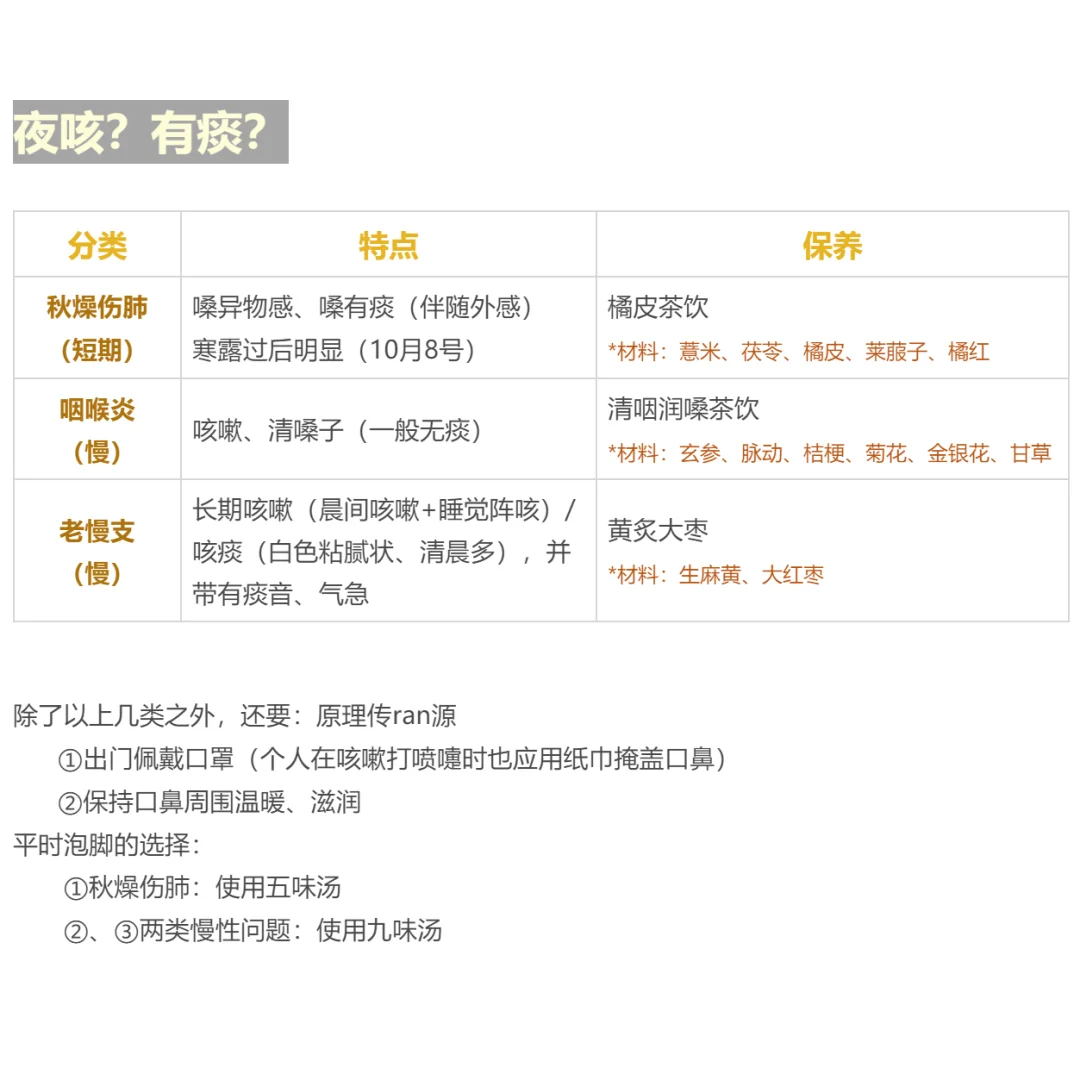 夜咳？有痰？

| 分类 | 特点 | 保养 |
|---|---|---|
| 秋燥伤肺（短期） | 嗓异物感、嗓有痰（伴随外感）寒露过后明显（10月8号） | 橘皮茶饮 *材料：薏米、茯苓、橘皮、莱菔子、橘红 |
| 咽喉炎（慢） | 咳嗽、清嗓子（一般无痰） | 清咽润嗓茶饮 *材料：玄参、脉动、桔梗、菊花、金银花、甘草 |
| 老慢支（慢） | 长期咳嗽（晨间咳嗽+睡觉阵咳）/咳痰（白色粘腻状、清晨多），并带有痰音、气急 | 黄炙大枣 *材料：生麻黄、大红枣 |

除了以上几类之外，还要：原理传ran源
①出门佩戴口罩（个人在咳嗽打喷嚏时也应用纸巾掩盖口鼻）
②保持口鼻周围温暖、滋润
平时泡脚的选择：
①秋燥伤肺：使用五味汤
②、③两类慢性问题：使用九味汤